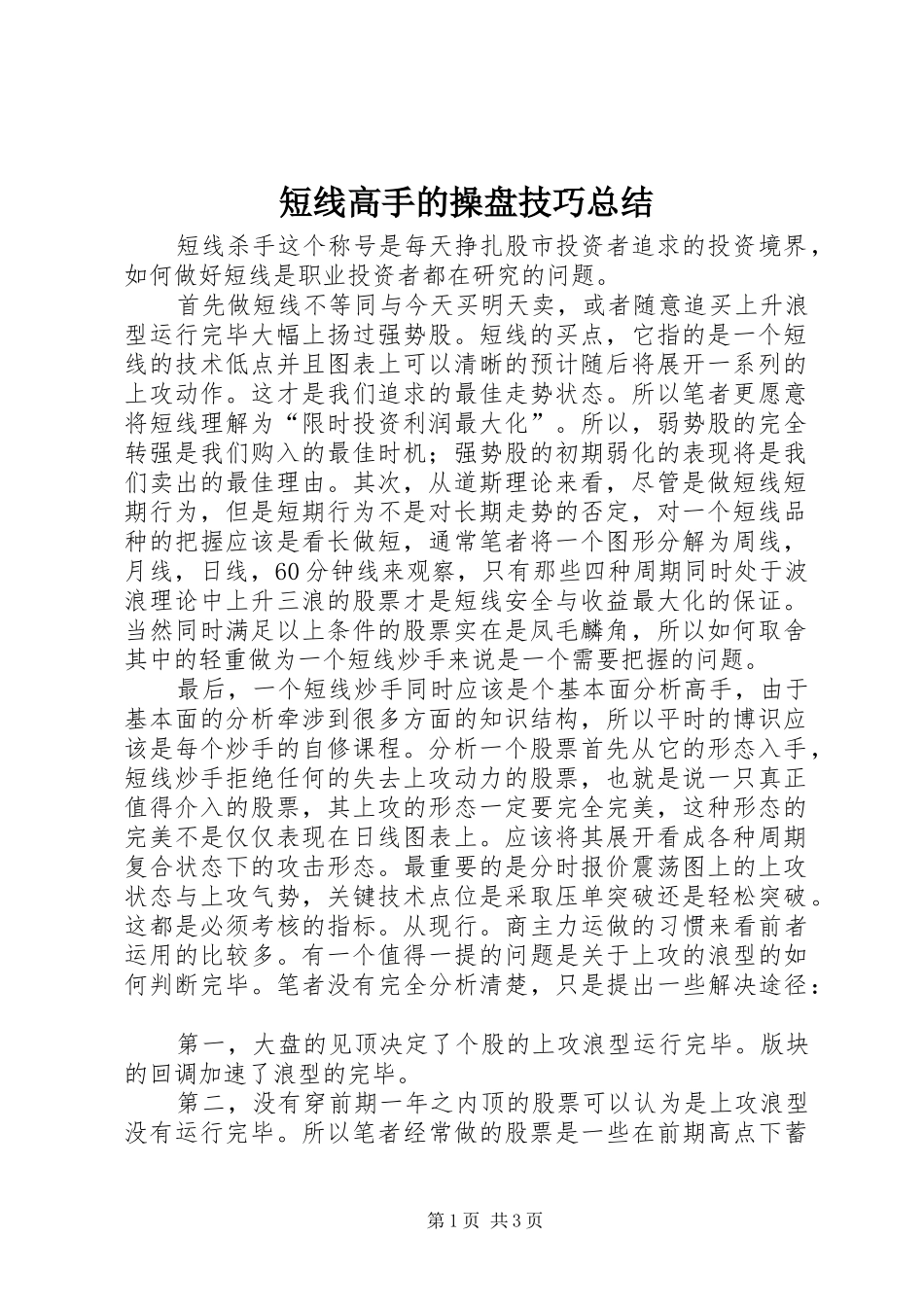 短线高手的操盘技巧总结

短线杀手这个称号是每天挣扎股市投资者追求的投资境界，如何做好短线是职业投资者都在研究的问题。

首先做短线不等同与今天买明天卖，或者随意追买上升浪型运行完毕大幅上扬过强势股。短线的买点，它指的是一个短线的技术低点并且图表上可以清晰的预计随后将展开一系列的上攻动作。这才是我们追求的最佳走势状态。所以笔者更愿意将短线理解为“限时投资利润最大化”。所以，弱势股的完全转强是我们购入的最佳时机；强势股的初期弱化的表现将是我们卖出的最佳理由。其次，从道斯理论来看，尽管是做短线短期行为，但是短期行为不是对长期走势的否定，对一个短线品种的把握应该是看长做短，通常笔者将一个图形分解为周线，月线，日线，60分钟线来观察，只有那些四种周期同时处于波浪理论中上升三浪的股票才是短线安全与收益最大化的保证。当然同时满足以上条件的股票实在是凤毛麟角，所以如何取舍其中的轻重做为一个短线炒手来说是一个需要把握的问题。

最后，一个短线炒手同时应该是个基本面分析高手，由于基本面的分析牵涉到很多方面的知识结构，所以平时的博识应该是每个炒手的自修课程。分析一个股票首先从它的形态入手，短线炒手拒绝任何的失去上攻动力的股票，也就是说一只真正值得介入的股票，其上攻的形态一定要完全完美，这种形态的完美不是仅仅表现在日线图表上。应该将其展开看成各种周期复合状态下的攻击形态。最重要的是分时报价震荡图上的上攻状态与上攻气势，关键技术点位是采取压单突破还是轻松突破。这都是必须考核的指标。从现行。商主力运做的习惯来看前者运用的比较多。有一个值得一提的问题是关于上攻的浪型的如何判断完毕。笔者没有完全分析清楚，只是提出一些解决途径：

第一，大盘的见顶决定了个股的上攻浪型运行完毕。版块的回调加速了浪型的完毕。

第二，没有穿前期一年之内顶的股票可以认为是上攻浪型没有运行完毕。所以笔者经常做的股票是一些在前期高点下蓄

第1页 共3页